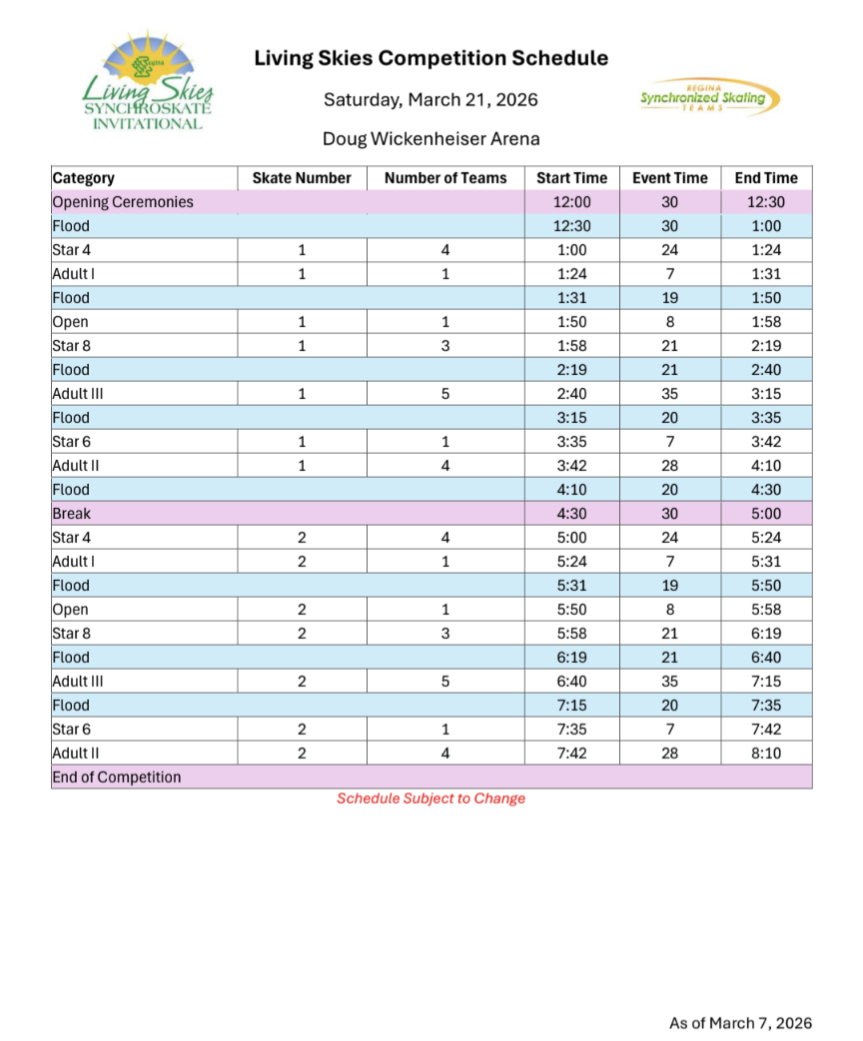 Regina
Living Skies
SYNCHROSKATE
INVITATIONAL

Living Skies Competition Schedule

Saturday, March 21, 2026

Doug Wickenheiser Arena

REGINA
Synchronized Skating
TEAMS

| Category | Skate Number | Number of Teams | Start Time | Event Time | End Time |
|---|---|---|---|---|---|
| Opening Ceremonies | | | 12:00 | 30 | 12:30 |
| Flood | | | 12:30 | 30 | 1:00 |
| Star 4 | 1 | 4 | 1:00 | 24 | 1:24 |
| Adult I | 1 | 1 | 1:24 | 7 | 1:31 |
| Flood | | | 1:31 | 19 | 1:50 |
| Open | 1 | 1 | 1:50 | 8 | 1:58 |
| Star 8 | 1 | 3 | 1:58 | 21 | 2:19 |
| Flood | | | 2:19 | 21 | 2:40 |
| Adult III | 1 | 5 | 2:40 | 35 | 3:15 |
| Flood | | | 3:15 | 20 | 3:35 |
| Star 6 | 1 | 1 | 3:35 | 7 | 3:42 |
| Adult II | 1 | 4 | 3:42 | 28 | 4:10 |
| Flood | | | 4:10 | 20 | 4:30 |
| Break | | | 4:30 | 30 | 5:00 |
| Star 4 | 2 | 4 | 5:00 | 24 | 5:24 |
| Adult I | 2 | 1 | 5:24 | 7 | 5:31 |
| Flood | | | 5:31 | 19 | 5:50 |
| Open | 2 | 1 | 5:50 | 8 | 5:58 |
| Star 8 | 2 | 3 | 5:58 | 21 | 6:19 |
| Flood | | | 6:19 | 21 | 6:40 |
| Adult III | 2 | 5 | 6:40 | 35 | 7:15 |
| Flood | | | 7:15 | 20 | 7:35 |
| Star 6 | 2 | 1 | 7:35 | 7 | 7:42 |
| Adult II | 2 | 4 | 7:42 | 28 | 8:10 |
| End of Competition | | | | | |

Schedule Subject to Change

As of March 7, 2026